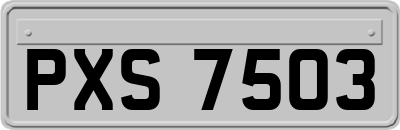 PXS 7503